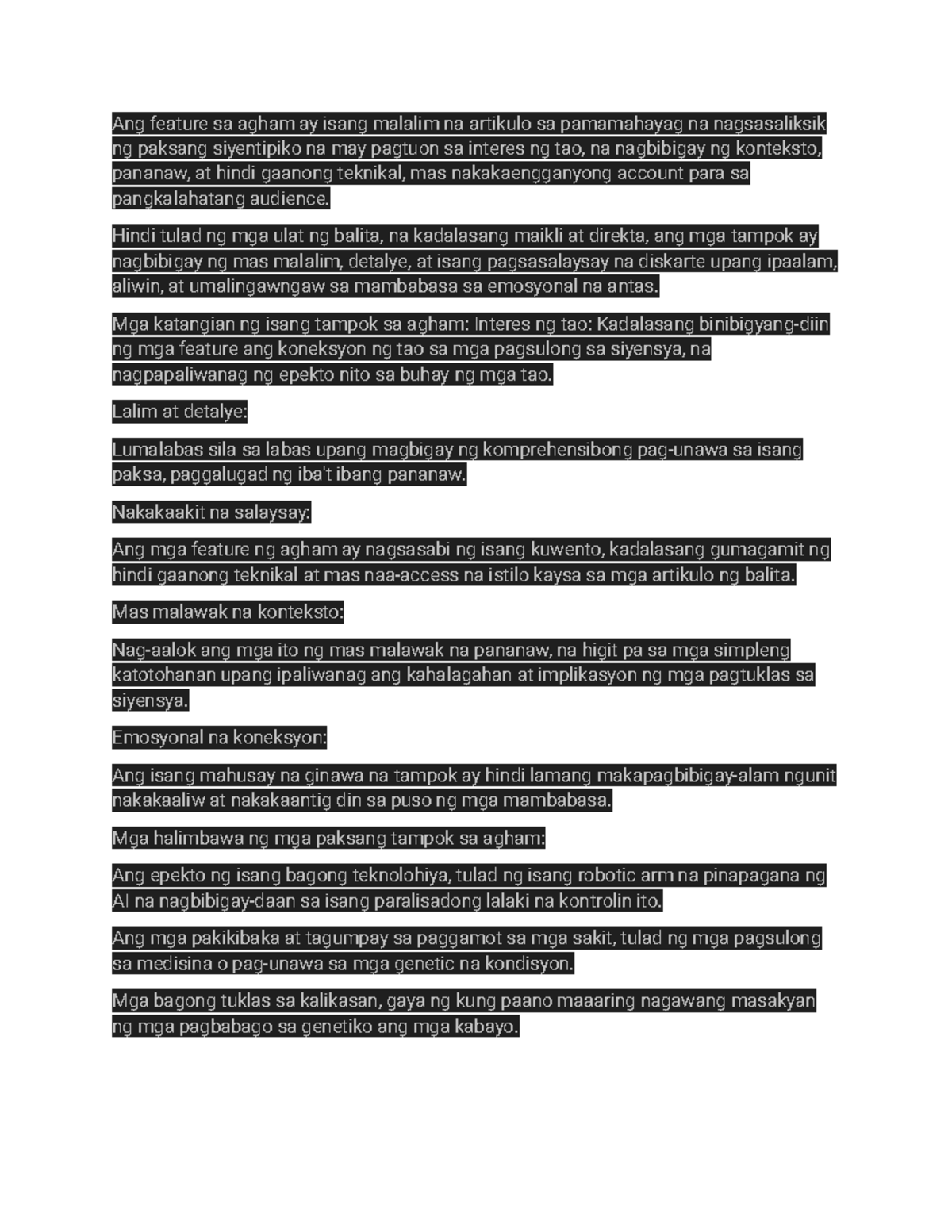 Ang feature sa agham ay isang malalim na artikulo sa pamamahayag na nagsasaliksik ng paksang siyentipiko na may pagtuon sa interes ng tao, na nagbibigay ng konteksto, pananaw, at hindi gaanong teknikal, mas nakakaengganyong account para sa pangkalahatang audience.

Hindi tulad ng mga ulat ng balita, na kadalasang maikli at direkta, ang mga tampok ay nagbibigay ng mas malalim, detalye, at isang pagsasalaysay na diskarte upang ipaalam, aliwin, at umalingawngaw sa mambabasa sa emosyonal na antas.

Mga katangian ng isang tampok sa agham: Interes ng tao: Kadalasang binibigyang-diin ng mga feature ang koneksyon ng tao sa mga pagsulong sa siyensya, na nagpapaliwanag ng epekto nito sa buhay ng mga tao.

Lalim at detalye:

Lumalabas sila sa labas upang magbigay ng komprehensibong pag-unawa sa isang paksa, paggalugad ng iba't ibang pananaw.

Nakakaakit na salaysay:

Ang mga feature ng agham ay nagsasabi ng isang kuwento, kadalasang gumagamit ng hindi gaanong teknikal at mas naa-access na istilo kaysa sa mga artikulo ng balita.

Mas malawak na konteksto:

Nag-aalok ang mga ito ng mas malawak na pananaw, na higit pa sa mga simpleng katotohanan upang ipaliwanag ang kahalagahan at implikasyon ng mga pagtuklas sa siyensya.

Emosyonal na koneksyon:

Ang isang mahusay na ginawa na tampok ay hindi lamang makapagbibigay-alam ngunit nakakaaliw at nakakaantig din sa puso ng mga mambabasa.

Mga halimbawa ng mga paksang tampok sa agham:

Ang epekto ng isang bagong teknolohiya, tulad ng isang robotic arm na pinapagana ng AI na nagbibigay-daan sa isang paralisadong lalaki na kontrolin ito.

Ang mga pakikibaka at tagumpay sa paggamot sa mga sakit, tulad ng mga pagsulong sa medisina o pag-unawa sa mga genetic na kondisyon.

Mga bagong tuklas sa kalikasan, gaya ng kung paano maaaring nagawang masakyan ng mga pagbabago sa genetiko ang mga kabayo.